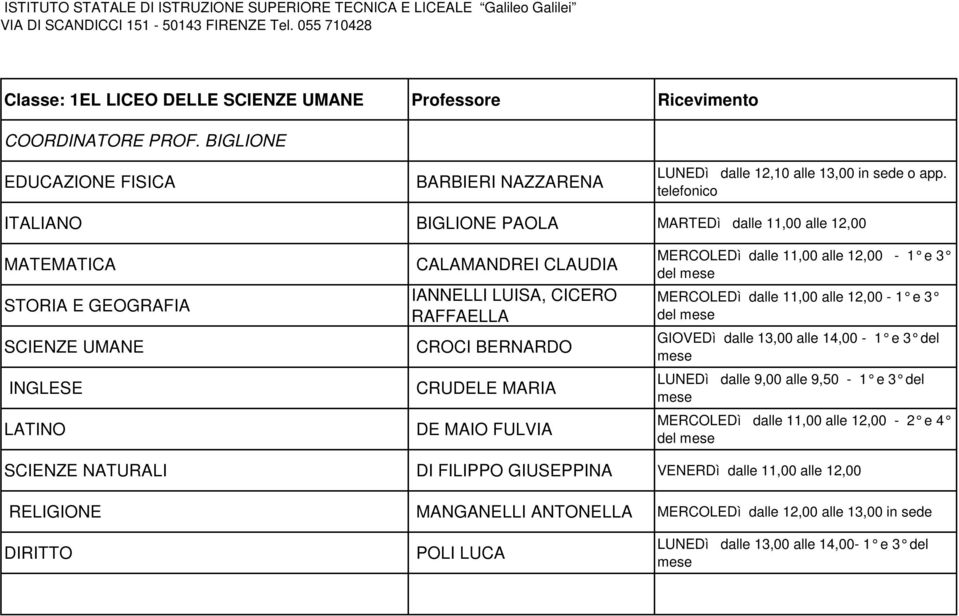 ISTITUTO STATALE DI ISTRUZIONE SUPERIORE TECNICA E LICEALE "Galileo Galilei"
VIA DI SCANDICCI 151 - 50143 FIRENZE Tel. 055 710428

| Classe: 1EL LICEO DELLE SCIENZE UMANE | Professore | Ricevimento |
|---|---|---|
| COORDINATORE PROF. BIGLIONE | | |
| EDUCAZIONE FISICA | BARBIERI NAZZARENA | LUNEDì dalle 12,10 alle 13,00 in sede o app. telefonico |
| ITALIANO | BIGLIONE PAOLA | MARTEDì dalle 11,00 alle 12,00 |
| MATEMATICA | CALAMANDREI CLAUDIA | MERCOLEDì dalle 11,00 alle 12,00 - 1° e 3° del mese |
| STORIA E GEOGRAFIA | IANNELLI LUISA, CICERO RAFFAELLA | MERCOLEDì dalle 11,00 alle 12,00 - 1° e 3° del mese |
| SCIENZE UMANE | CROCI BERNARDO | GIOVEDì dalle 13,00 alle 14,00 - 1° e 3° del mese |
| INGLESE | CRUDELE MARIA | LUNEDì dalle 9,00 alle 9,50 - 1° e 3° del mese |
| LATINO | DE MAIO FULVIA | MERCOLEDì dalle 11,00 alle 12,00 - 2° e 4° del mese |
| SCIENZE NATURALI | DI FILIPPO GIUSEPPINA | VENERDì dalle 11,00 alle 12,00 |
| RELIGIONE | MANGANELLI ANTONELLA | MERCOLEDì dalle 12,00 alle 13,00 in sede |
| DIRITTO | POLI LUCA | LUNEDì dalle 13,00 alle 14,00- 1° e 3° del mese |